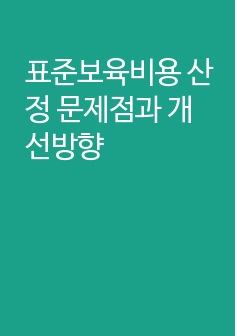 표준보육비용 산정 문제점과 개선방향